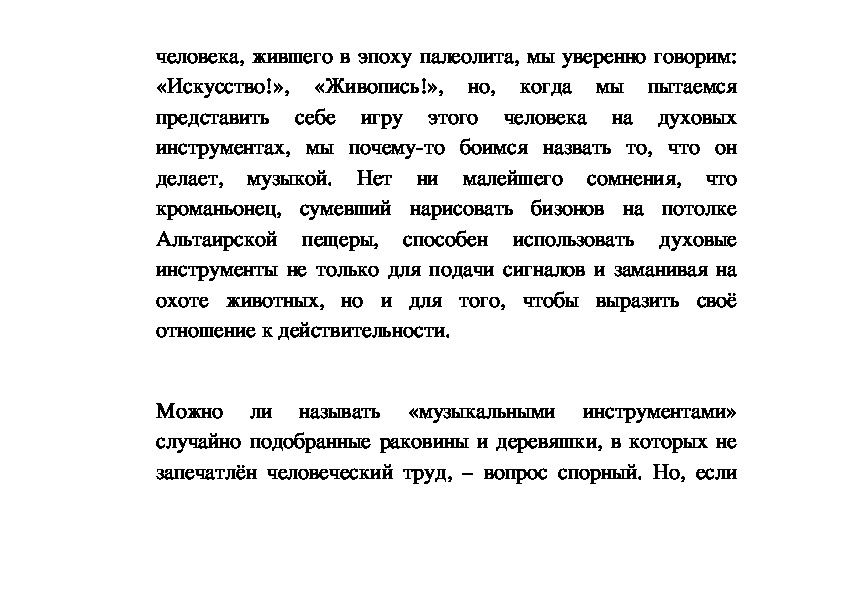 человека, жившего в эпоху палеолита, мы уверенно говорим: «Искусство!», «Живопись!», но, когда мы пытаемся представить себе игру этого человека на духовых инструментах, мы почему-то боимся назвать то, что он делает, музыкой. Нет ни малейшего сомнения, что кроманьонец, сумевший нарисовать бизонов на потолке Альтаирской пещеры, способен использовать духовые инструменты не только для подачи сигналов и заманивая на охоте животных, но и для того, чтобы выразить своё отношение к действительности.

Можно ли называть «музыкальными инструментами» случайно подобранные раковины и деревяшки, в которых не запечатлён человеческий труд, – вопрос спорный. Но, если